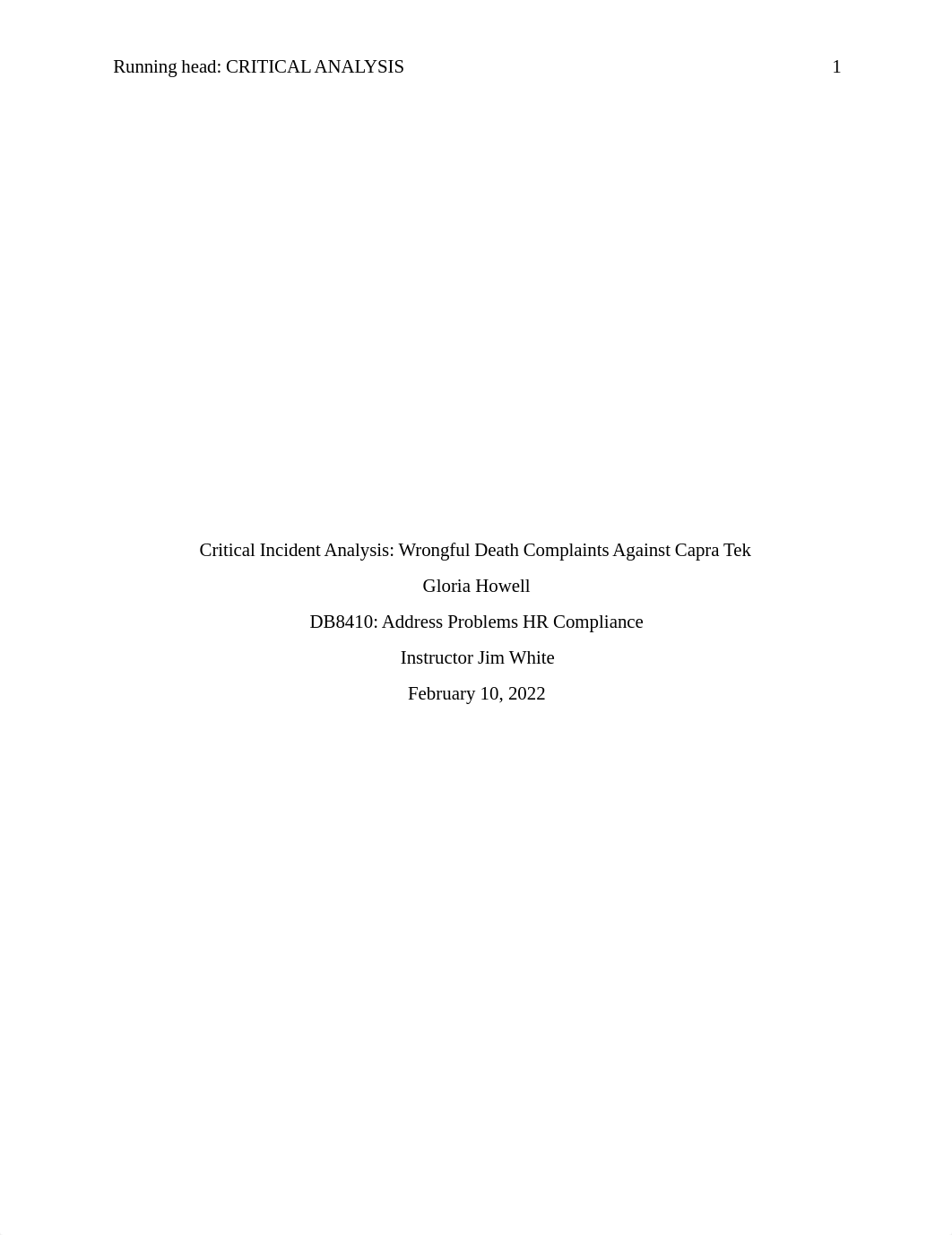 Running head: CRITICAL ANALYSIS 1

Critical Incident Analysis: Wrongful Death Complaints Against Capra Tek

Gloria Howell

DB8410: Address Problems HR Compliance

Instructor Jim White

February 10, 2022